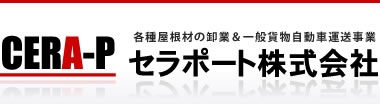 CERA-P

各種屋根材の卸業＆一般貨物自動車運送事業
セラポート株式会社